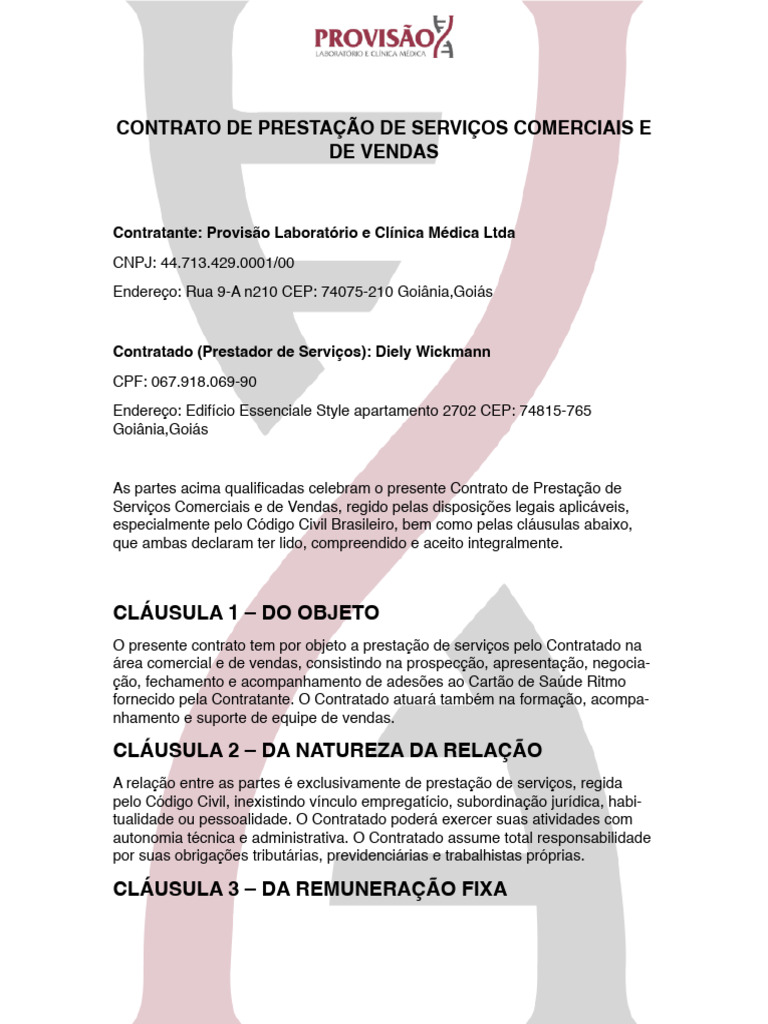 PROVISÃO
LABORATÓRIO E CLÍNICA MÉDICA

CONTRATO DE PRESTAÇÃO DE SERVIÇOS COMERCIAIS E DE VENDAS

Contratante: Provisão Laboratório e Clínica Médica Ltda

CNPJ: 44.713.429.0001/00

Endereço: Rua 9-A n210 CEP: 74075-210 Goiânia,Goiás

Contratado (Prestador de Serviços): Diely Wickmann

CPF: 067.918.069-90

Endereço: Edifício Essenciale Style apartamento 2702 CEP: 74815-765 Goiânia,Goiás

As partes acima qualificadas celebram o presente Contrato de Prestação de Serviços Comerciais e de Vendas, regido pelas disposições legais aplicáveis, especialmente pelo Código Civil Brasileiro, bem como pelas cláusulas abaixo, que ambas declaram ter lido, compreendido e aceito integralmente.

CLÁUSULA 1 – DO OBJETO

O presente contrato tem por objeto a prestação de serviços pelo Contratado na área comercial e de vendas, consistindo na prospecção, apresentação, negociação, fechamento e acompanhamento de adesões ao Cartão de Saúde Ritmo fornecido pela Contratante. O Contratado atuará também na formação, acompanhamento e suporte de equipe de vendas.

CLÁUSULA 2 – DA NATUREZA DA RELAÇÃO

A relação entre as partes é exclusivamente de prestação de serviços, regida pelo Código Civil, inexistindo vínculo empregatício, subordinação jurídica, habitualidade ou pessoalidade. O Contratado poderá exercer suas atividades com autonomia técnica e administrativa. O Contratado assume total responsabilidade por suas obrigações tributárias, previdenciárias e trabalhistas próprias.

CLÁUSULA 3 – DA REMUNERAÇÃO FIXA